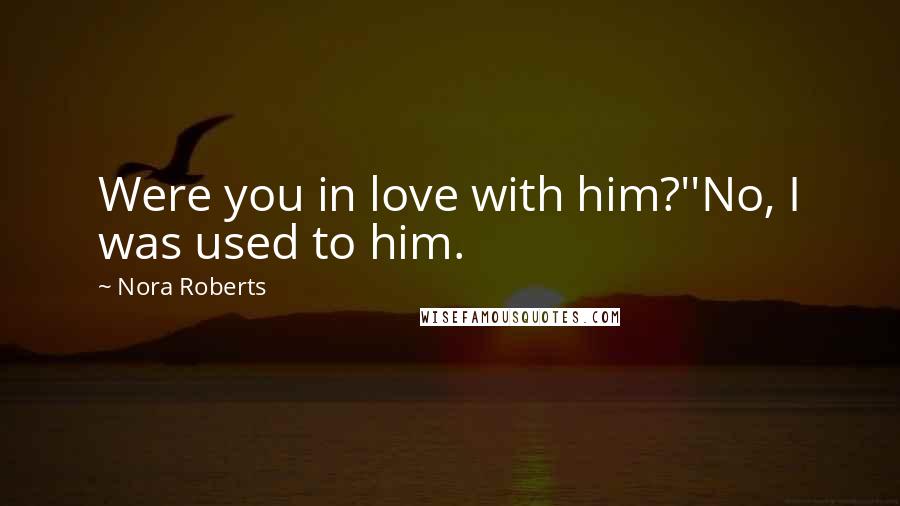 Were you in love with him?''No, I was used to him.

~ Nora Roberts

WISEFAMOUSQUOTES.COM